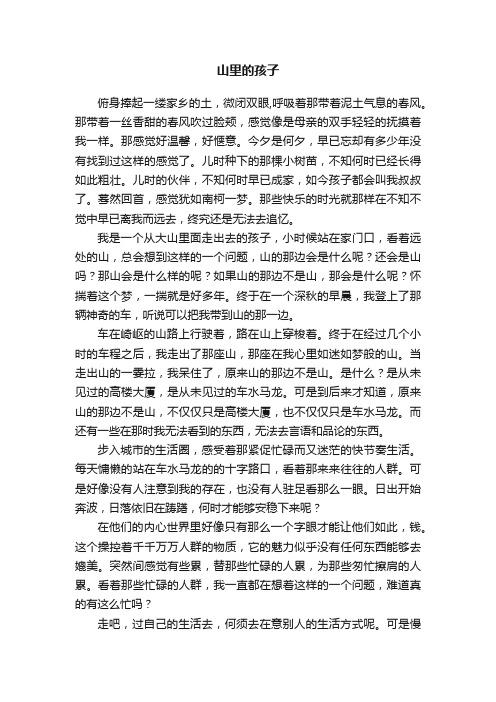 山里的孩子

俯身捧起一缕家乡的土，微闭双眼,呼吸着那带着泥土气息的春风。那带着一丝香甜的春风吹过脸颊，感觉像是母亲的双手轻轻的抚摸着我一样。那感觉好温馨，好惬意。今夕是何夕，早已忘却有多少年没有找到过这样的感觉了。儿时种下的那棵小树苗，不知何时已经长得如此粗壮。儿时的伙伴，不知何时早已成家，如今孩子都会叫我叔叔了。蓦然回首，感觉犹如南柯一梦。那些快乐的时光就那样在不知不觉中早已离我而远去，终究还是无法去追忆。

我是一个从大山里面走出去的孩子，小时候站在家门口，看着远处的山，总会想到这样的一个问题，山的那边会是什么呢？还会是山吗？那山会是什么样的呢？如果山的那边不是山，那会是什么呢？怀揣着这个梦，一揣就是好多年。终于在一个深秋的早晨，我登上了那辆神奇的车，听说可以把我带到山的那一边。

车在崎岖的山路上行驶着，路在山上穿梭着。终于在经过几个小时的车程之后，我走出了那座山，那座在我心里如迷如梦般的山。当走出山的一霎拉，我呆住了，原来山的那边不是山。是什么？是从未见过的高楼大厦，是从未见过的车水马龙。可是到后来才知道，原来山的那边不是山，不仅仅只是高楼大厦，也不仅仅只是车水马龙。而还有一些在那时我无法看到的东西，无法去言语和品论的东西。

步入城市的生活圈，感受着那紧促忙碌而又迷茫的快节奏生活。每天慵懒的站在车水马龙的的十字路口，看着那来来往往的人群。可是好像没有人注意到我的存在，也没有人驻足看那么一眼。日出开始奔波，日落依旧在踌躇，何时才能够安稳下来呢？

在他们的内心世界里好像只有那么一个字眼才能让他们如此，钱。这个操控着千千万万人群的物质，它的魅力似乎没有任何东西能够去媲美。突然间感觉有些累，替那些忙碌的人累，为那些匆忙擦肩的人累。看着那些忙碌的人群，我一直都在想着这样的一个问题，难道真的有这么忙吗？

走吧，过自己的生活去，何须去在意别人的生活方式呢。可是慢